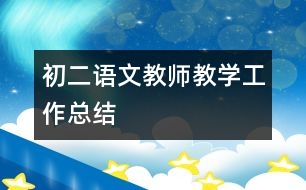 初二语文教师教学工作总结